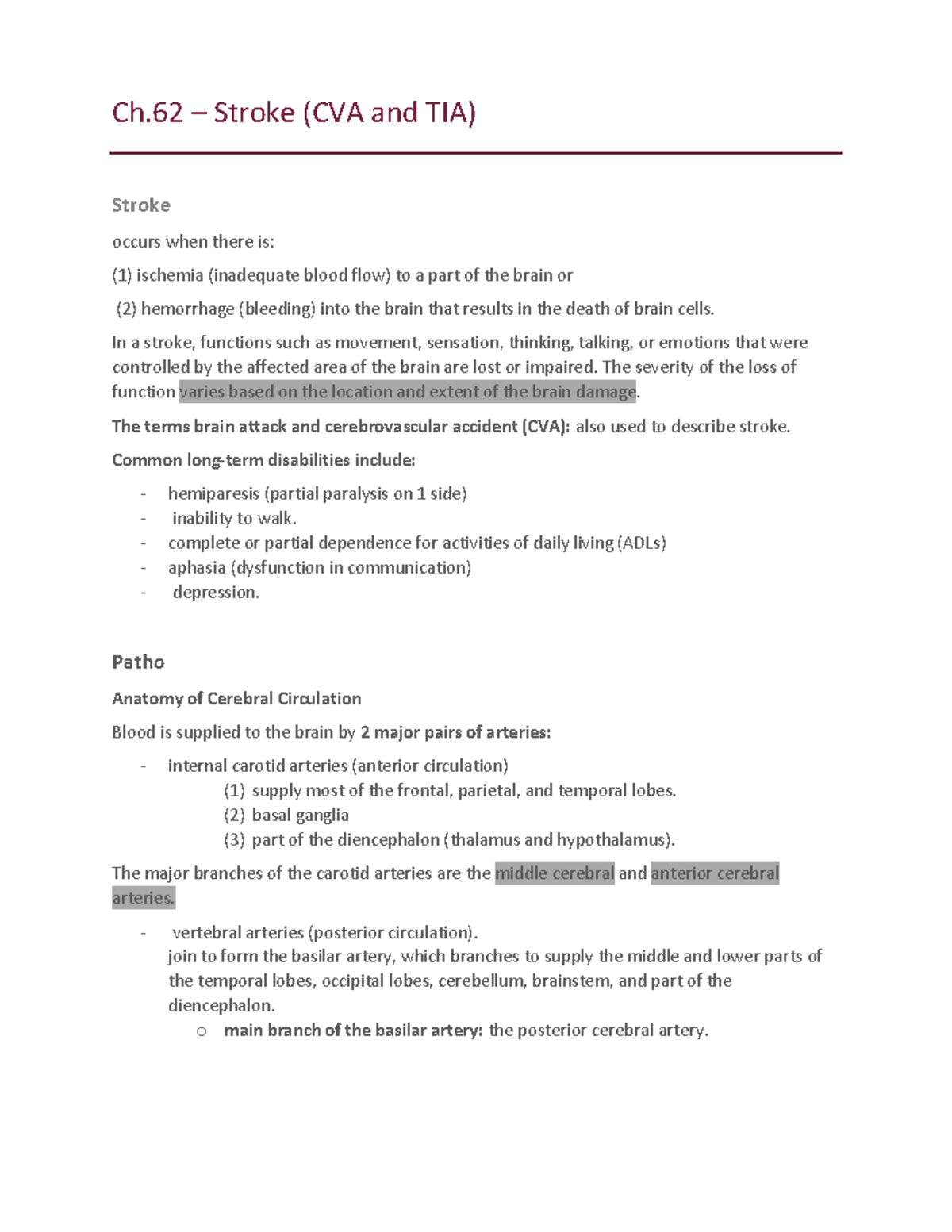 Ch.62 – Stroke (CVA and TIA)

Stroke

occurs when there is:

(1) ischemia (inadequate blood flow) to a part of the brain or

(2) hemorrhage (bleeding) into the brain that results in the death of brain cells.

In a stroke, functions such as movement, sensation, thinking, talking, or emotions that were controlled by the affected area of the brain are lost or impaired. The severity of the loss of function varies based on the location and extent of the brain damage.

The terms brain attack and cerebrovascular accident (CVA): also used to describe stroke.

Common long-term disabilities include:

- hemiparesis (partial paralysis on 1 side)
- inability to walk.
- complete or partial dependence for activities of daily living (ADLs)
- aphasia (dysfunction in communication)
- depression.

Patho

Anatomy of Cerebral Circulation

Blood is supplied to the brain by 2 major pairs of arteries:

- internal carotid arteries (anterior circulation)
(1) supply most of the frontal, parietal, and temporal lobes.
(2) basal ganglia
(3) part of the diencephalon (thalamus and hypothalamus).

The major branches of the carotid arteries are the middle cerebral and anterior cerebral arteries.

- vertebral arteries (posterior circulation).
join to form the basilar artery, which branches to supply the middle and lower parts of the temporal lobes, occipital lobes, cerebellum, brainstem, and part of the diencephalon.
o main branch of the basilar artery: the posterior cerebral artery.